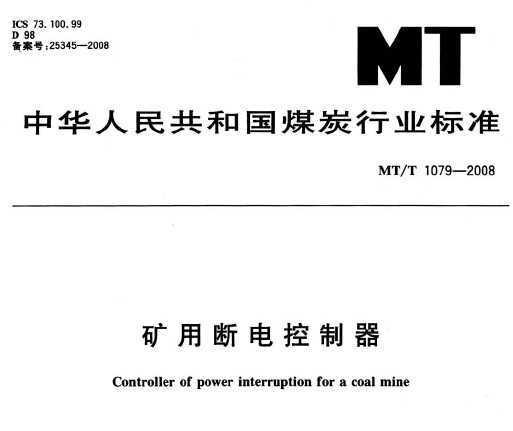 ICS 73.100.99
D 98
备案号:25345—2008

MT

中华人民共和国煤炭行业标准

MT/T 1079—2008

矿用断电控制器

Controller of power interruption for a coal mine